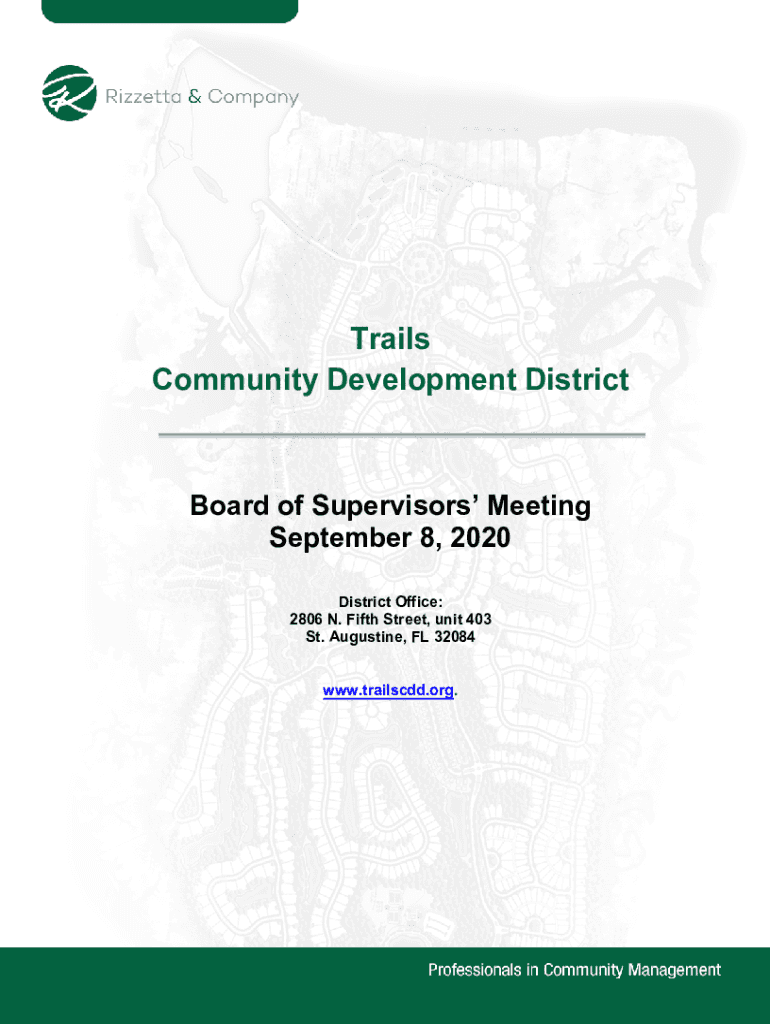 Rizzetta & Company

Trails
Community Development District

Board of Supervisors' Meeting
September 8, 2020

District Office:
2806 N. Fifth Street, unit 403
St. Augustine, FL 32084

www.trailscdd.org.

Professionals in Community Management